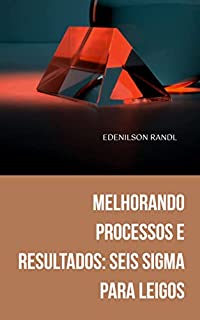 EDENILSON RANDL

MELHORANDO PROCESSOS E RESULTADOS: SEIS SIGMA PARA LEIGOS